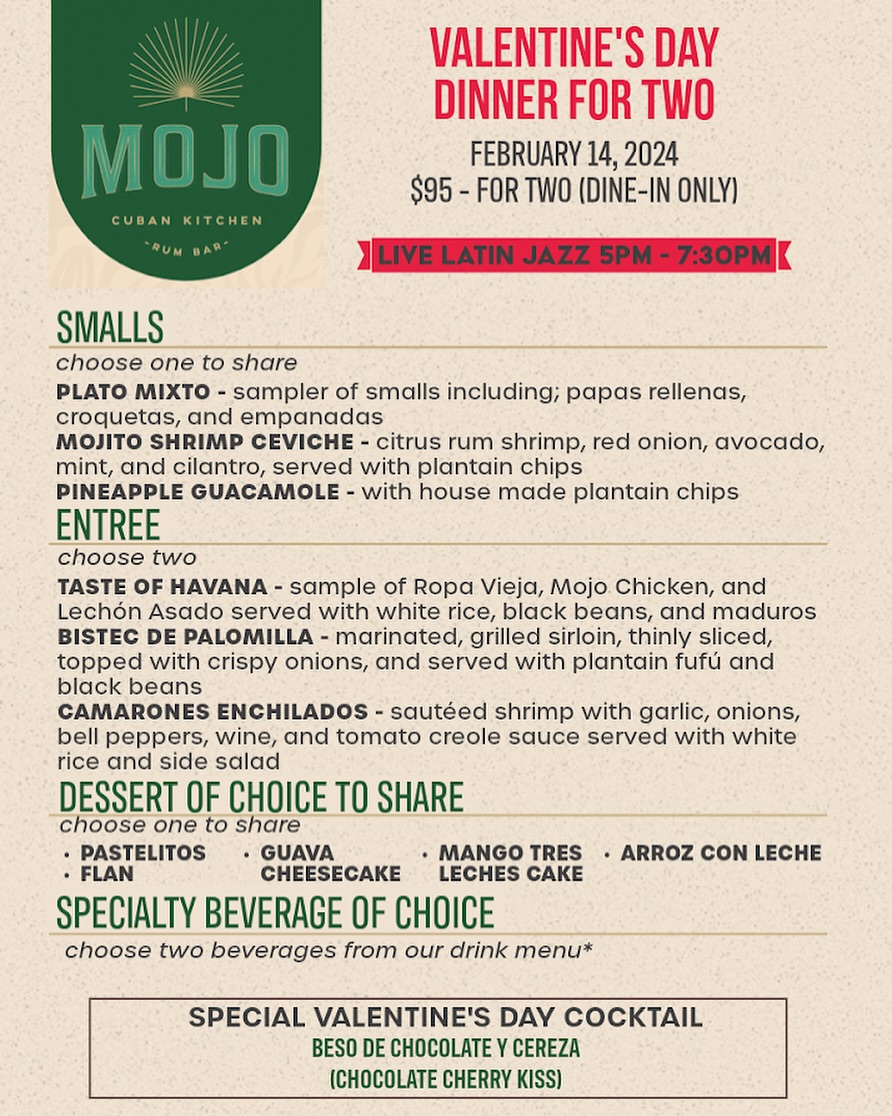 MOJO
CUBAN KITCHEN
-RUM BAR-

VALENTINE'S DAY DINNER FOR TWO

FEBRUARY 14, 2024
$95 - FOR TWO (DINE-IN ONLY)

LIVE LATIN JAZZ 5PM - 7:30PM

SMALLS
choose one to share
PLATO MIXTO - sampler of smalls including; papas rellenas, croquetas, and empanadas
MOJITO SHRIMP CEVICHE - citrus rum shrimp, red onion, avocado, mint, and cilantro, served with plantain chips
PINEAPPLE GUACAMOLE - with house made plantain chips

ENTREE
choose two
TASTE OF HAVANA - sample of Ropa Vieja, Mojo Chicken, and Lechón Asado served with white rice, black beans, and maduros
BISTEC DE PALOMILLA - marinated, grilled sirloin, thinly sliced, topped with crispy onions, and served with plantain fufú and black beans
CAMARONES ENCHILADOS - sautéed shrimp with garlic, onions, bell peppers, wine, and tomato creole sauce served with white rice and side salad

DESSERT OF CHOICE TO SHARE
choose one to share
• PASTELITOS
• FLAN
• GUAVA CHEESECAKE
• MANGO TRES LECHES CAKE
• ARROZ CON LECHE

SPECIALTY BEVERAGE OF CHOICE
choose two beverages from our drink menu*

SPECIAL VALENTINE'S DAY COCKTAIL
BESO DE CHOCOLATE Y CEREZA
(CHOCOLATE CHERRY KISS)